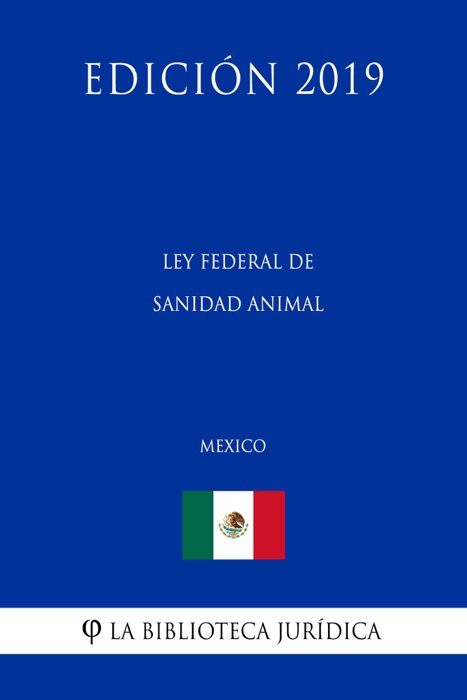 EDICIÓN 2019

LEY FEDERAL DE
SANIDAD ANIMAL

MEXICO

φ LA BIBLIOTECA JURÍDICA